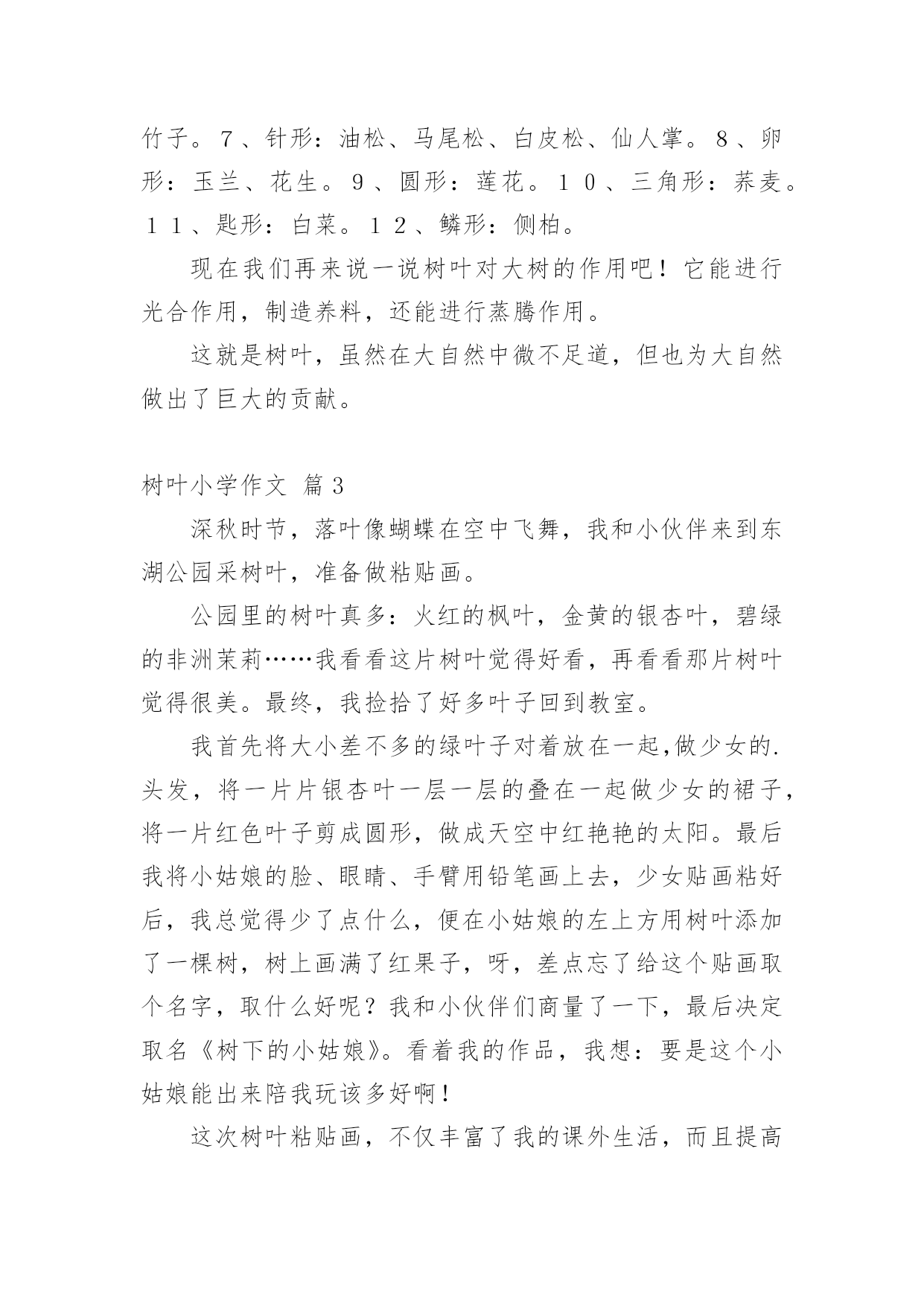 竹子。７、针形：油松、马尾松、白皮松、仙人掌。８、卵形：玉兰、花生。９、圆形：莲花。１０、三角形：荞麦。１１、匙形：白菜。１２、鳞形：侧柏。

现在我们再来说一说树叶对大树的作用吧！它能进行光合作用，制造养料，还能进行蒸腾作用。

这就是树叶，虽然在大自然中微不足道，但也为大自然做出了巨大的贡献。

树叶小学作文 篇3

深秋时节，落叶像蝴蝶在空中飞舞，我和小伙伴来到东湖公园采树叶，准备做粘贴画。

公园里的树叶真多：火红的枫叶，金黄的银杏叶，碧绿的非洲茉莉……我看看这片树叶觉得好看，再看看那片树叶觉得很美。最终，我捡拾了好多叶子回到教室。

我首先将大小差不多的绿叶子对着放在一起,做少女的.头发，将一片片银杏叶一层一层的叠在一起做少女的裙子，将一片红色叶子剪成圆形，做成天空中红艳艳的太阳。最后我将小姑娘的脸、眼睛、手臂用铅笔画上去，少女贴画粘好后，我总觉得少了点什么，便在小姑娘的左上方用树叶添加了一棵树，树上画满了红果子，呀，差点忘了给这个贴画取个名字，取什么好呢？我和小伙伴们商量了一下，最后决定取名《树下的小姑娘》。看着我的作品，我想：要是这个小姑娘能出来陪我玩该多好啊！

这次树叶粘贴画，不仅丰富了我的课外生活，而且提高